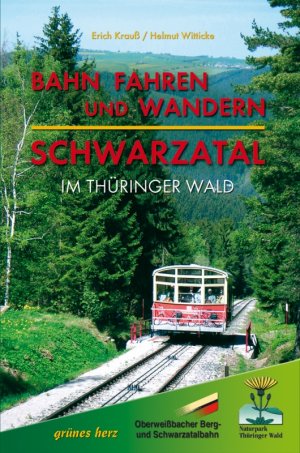 Erich Krauß / Helmut Witticke

BAHN FAHREN UND WANDERN

SCHWARZATAL

IM THÜRINGER WALD

grünes herz

Oberweißbacher Berg- und Schwarzatalbahn

Naturpark Thüringer Wald